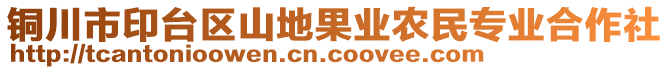 铜川市印台区山地果业农民专业合作社
http://tcantonioowen.cn.coovee.com